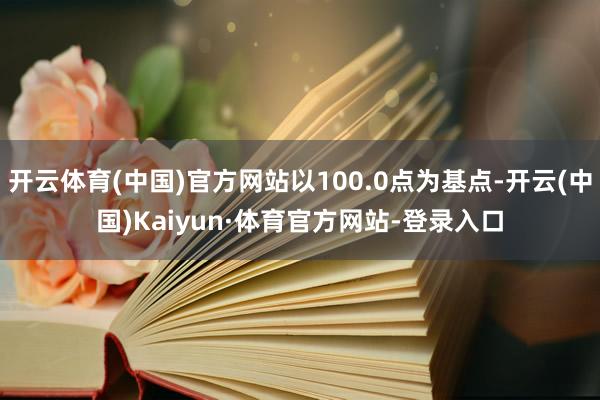 开云体育(中国)官方网站以100.0点为基点-开云(中国)Kaiyun·体育官方网站-登录入口